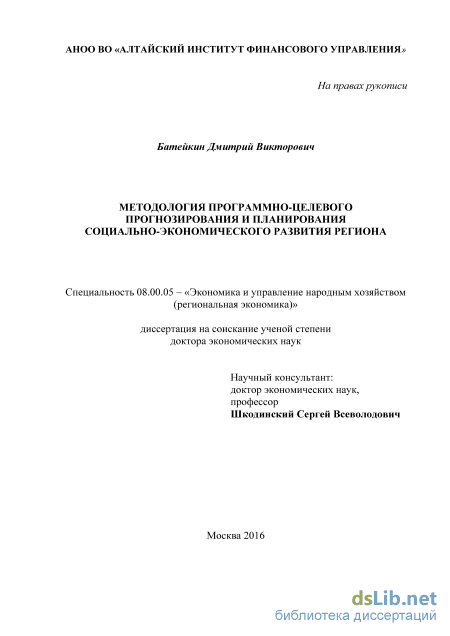 АНОО ВО «АЛТАЙСКИЙ ИНСТИТУТ ФИНАНСОВОГО УПРАВЛЕНИЯ»

На правах рукописи

Батейкин Дмитрий Викторович

МЕТОДОЛОГИЯ ПРОГРАММНО-ЦЕЛЕВОГО ПРОГНОЗИРОВАНИЯ И ПЛАНИРОВАНИЯ СОЦИАЛЬНО-ЭКОНОМИЧЕСКОГО РАЗВИТИЯ РЕГИОНА

Специальность 08.00.05 – «Экономика и управление народным хозяйством (региональная экономика)»

диссертация на соискание ученой степени доктора экономических наук

Научный консультант:
доктор экономических наук,
профессор
Шкодинский Сергей Всеволодович

Москва 2016

dsLib.net
библиотека диссертаций